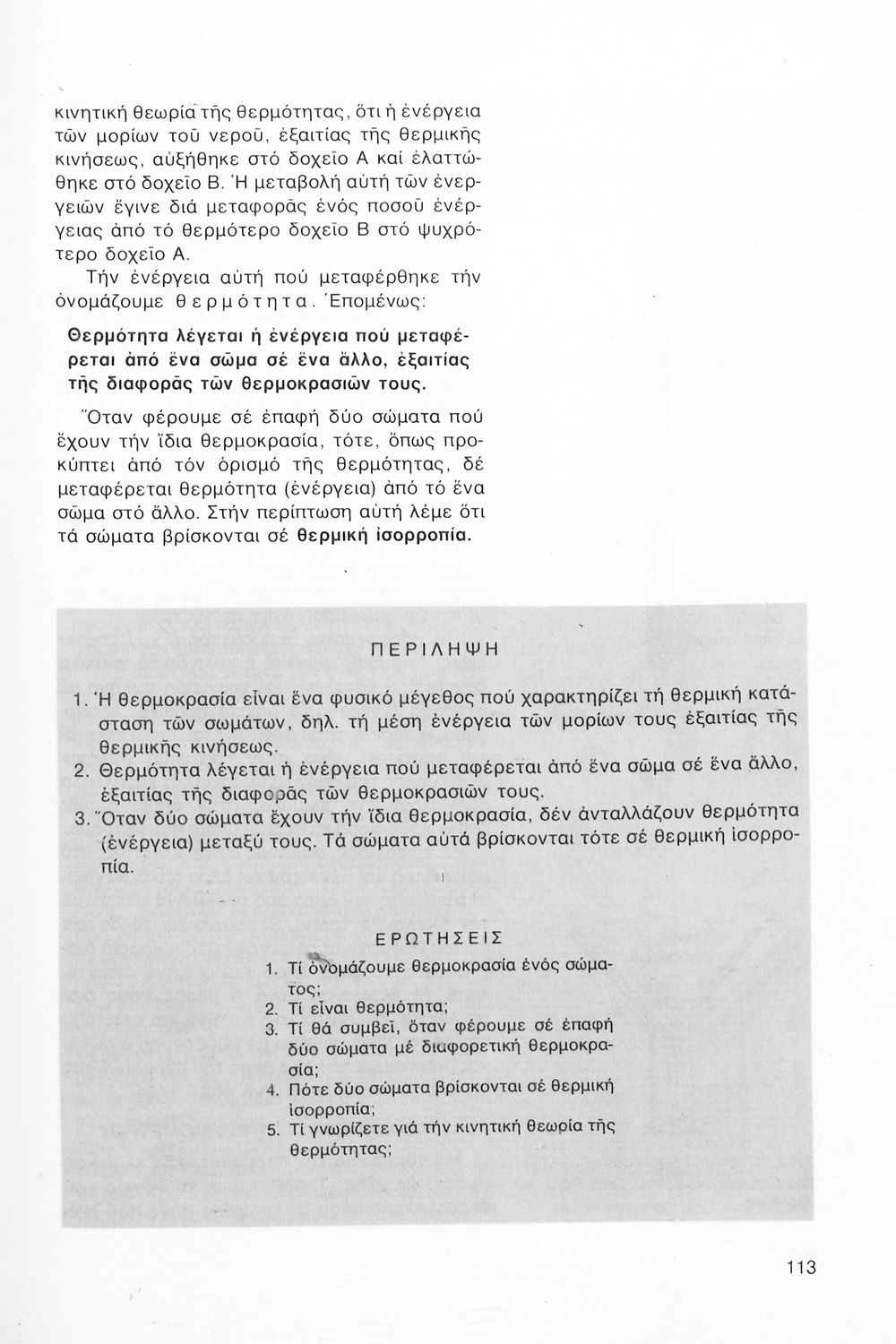 κινητική θεωρία τῆς θερμότητας, ὅτι ἡ ἐνέργεια τῶν μορίων τοῦ νεροῦ, ἐξαιτίας τῆς θερμικῆς κινήσεως, αὐξήθηκε στό δοχεῖο Α καί ἐλαττώθηκε στό δοχεῖο Β. Ἡ μεταβολή αὐτή τῶν ἐνεργειῶν ἔγινε διά μεταφορᾶς ἑνός ποσοῦ ἐνέργειας ἀπό τό θερμότερο δοχεῖο Β στό ψυχρότερο δοχεῖο Α.

Τήν ἐνέργεια αὐτή πού μεταφέρθηκε τήν ὀνομάζουμε θερμότητα. Ἑπομένως:

Θερμότητα λέγεται ἡ ἐνέργεια πού μεταφέρεται ἀπό ἕνα σῶμα σέ ἕνα ἄλλο, ἐξαιτίας τῆς διαφορᾶς τῶν θερμοκρασιῶν τους.

Ὅταν φέρουμε σέ ἐπαφή δύο σώματα πού ἔχουν τήν ἴδια θερμοκρασία, τότε, ὅπως προκύπτει ἀπό τόν ὁρισμό τῆς θερμότητας, δέ μεταφέρεται θερμότητα (ἐνέργεια) ἀπό τό ἕνα σῶμα στό ἄλλο. Στήν περίπτωση αὐτή λέμε ὅτι τά σώματα βρίσκονται σέ θερμική ἰσορροπία.

ΠΕΡΙΛΗΨΗ

1. Ἡ θερμοκρασία εἶναι ἕνα φυσικό μέγεθος πού χαρακτηρίζει τή θερμική κατάσταση τῶν σωμάτων, δηλ. τή μέση ἐνέργεια τῶν μορίων τους ἐξαιτίας τῆς θερμικῆς κινήσεως.
2. Θερμότητα λέγεται ἡ ἐνέργεια πού μεταφέρεται ἀπό ἕνα σῶμα σέ ἕνα ἄλλο, ἐξαιτίας τῆς διαφορᾶς τῶν θερμοκρασιῶν τους.
3. Ὅταν δύο σώματα ἔχουν τήν ἴδια θερμοκρασία, δέν ἀνταλλάζουν θερμότητα (ἐνέργεια) μεταξύ τους. Τά σώματα αὐτά βρίσκονται τότε σέ θερμική ἰσορροπία.

ΕΡΩΤΗΣΕΙΣ

1. Τί ὀνομάζουμε θερμοκρασία ἑνός σώματος;
2. Τί εἶναι θερμότητα;
3. Τί θά συμβεῖ, ὅταν φέρουμε σέ ἐπαφή δύο σώματα μέ διαφορετική θερμοκρασία;
4. Πότε δύο σώματα βρίσκονται σέ θερμική ἰσορροπία;
5. Τί γνωρίζετε γιά τήν κινητική θεωρία τῆς θερμότητας;

113